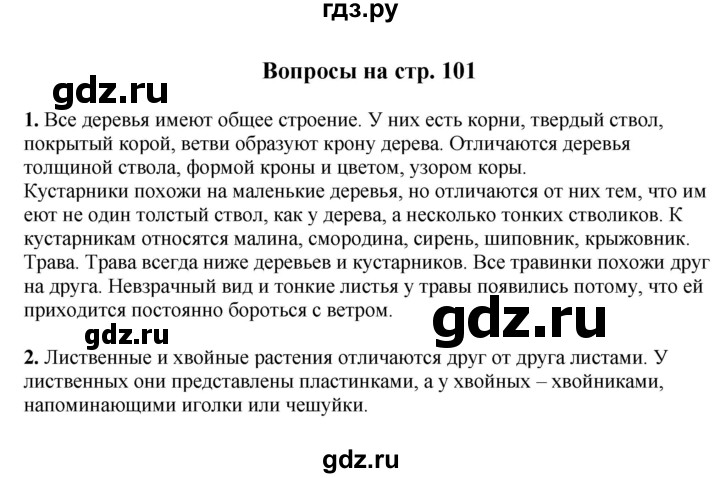 гдз.ру

Вопросы на стр. 101

gdz.ru

1. Все деревья имеют общее строение. У них есть корни, твердый ствол, покрытый корой, ветви образуют крону дерева. Отличаются деревья толщиной ствола, формой кроны и цветом, узором коры.
Кустарники похожи на маленькие деревья, но отличаются от них тем, что им еют не один толстый ствол, как у дерева, а несколько тонких стволиков. К кустарникам относятся малина, смородина, сирень, шиповник, крыжовник.
Трава. Трава всегда ниже деревьев и кустарников. Все травинки похожи друг на друга. Невзрачный вид и тонкие листья у травы появились потому, что ей приходится постоянно бороться с ветром.

gdz.ru

gdz.ru

2. Лиственные и хвойные растения отличаются друг от друга листами. У лиственных они представлены пластинками, а у хвойных – хвойниками, напоминающими иголки или чешуйки.

gdz.ru